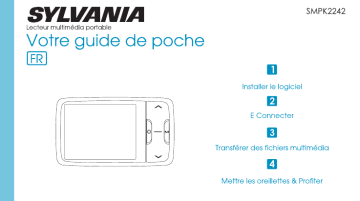 SYLVANIA

SMPK2242

Lecteur multimédia portable

Votre guide de poche

FR

1

Installer le logiciel

2

E Connecter

3

Transférer des fichiers multimédia

4

Mettre les oreillettes & Profiter